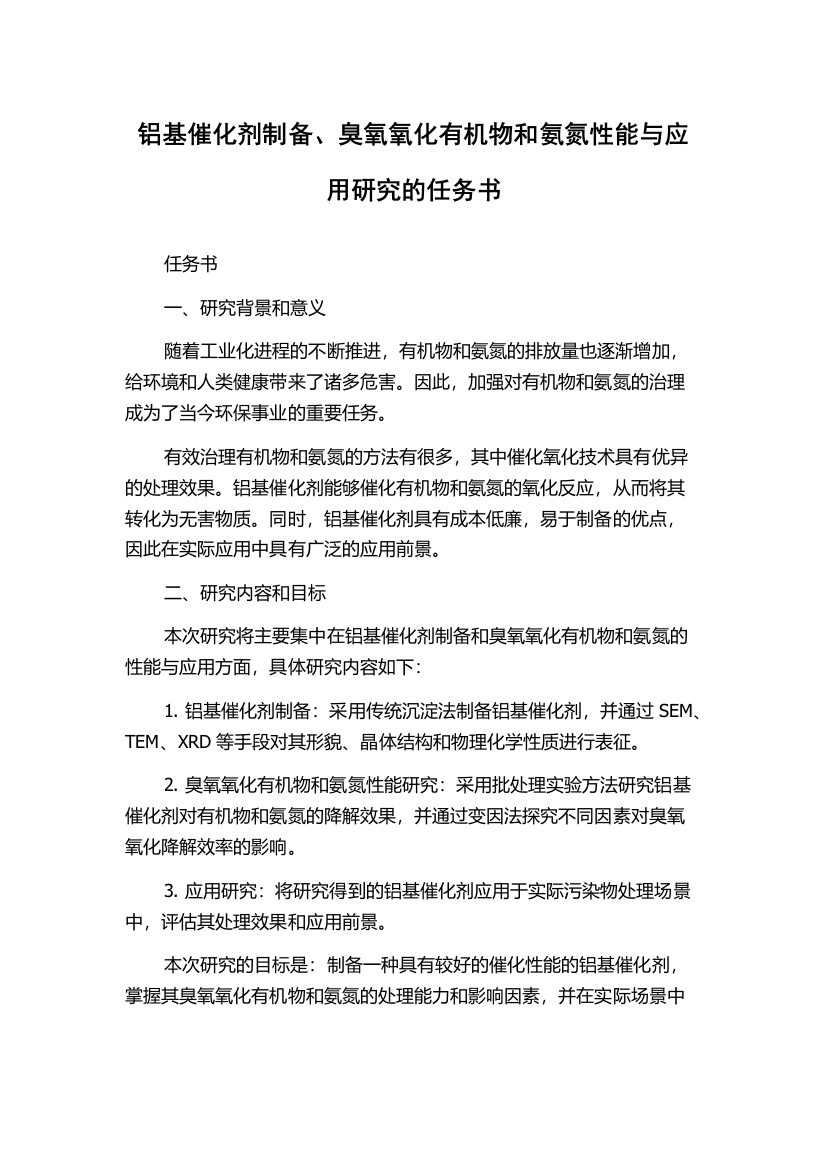 铝基催化剂制备、臭氧氧化有机物和氨氮性能与应用研究的任务书

任务书

一、研究背景和意义

随着工业化进程的不断推进，有机物和氨氮的排放量也逐渐增加，给环境和人类健康带来了诸多危害。因此，加强对有机物和氨氮的治理成为了当今环保事业的重要任务。

有效治理有机物和氨氮的方法有很多，其中催化氧化技术具有优异的处理效果。铝基催化剂能够催化有机物和氨氮的氧化反应，从而将其转化为无害物质。同时，铝基催化剂具有成本低廉，易于制备的优点，因此在实际应用中具有广泛的应用前景。

二、研究内容和目标

本次研究将主要集中在铝基催化剂制备和臭氧氧化有机物和氨氮的性能与应用方面，具体研究内容如下：

1. 铝基催化剂制备：采用传统沉淀法制备铝基催化剂，并通过 SEM、TEM、XRD 等手段对其形貌、晶体结构和物理化学性质进行表征。

2. 臭氧氧化有机物和氨氮性能研究：采用批处理实验方法研究铝基催化剂对有机物和氨氮的降解效果，并通过变因法探究不同因素对臭氧氧化降解效率的影响。

3. 应用研究：将研究得到的铝基催化剂应用于实际污染物处理场景中，评估其处理效果和应用前景。

本次研究的目标是：制备一种具有较好的催化性能的铝基催化剂，掌握其臭氧氧化有机物和氨氮的处理能力和影响因素，并在实际场景中